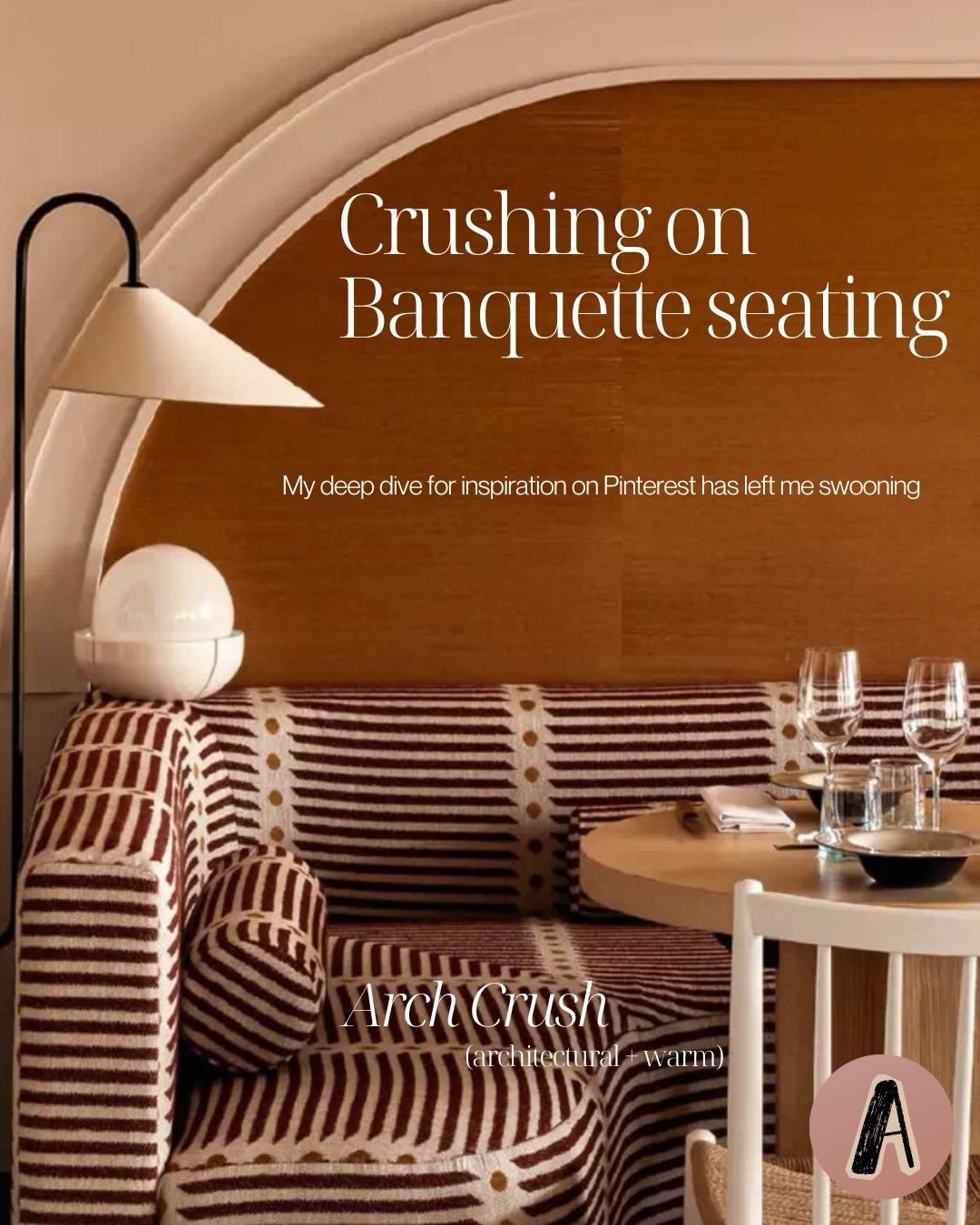 Crushing on Banquette seating

My deep dive for inspiration on Pinterest has left me swooning

Arch Crush
(architectural + warm)

A